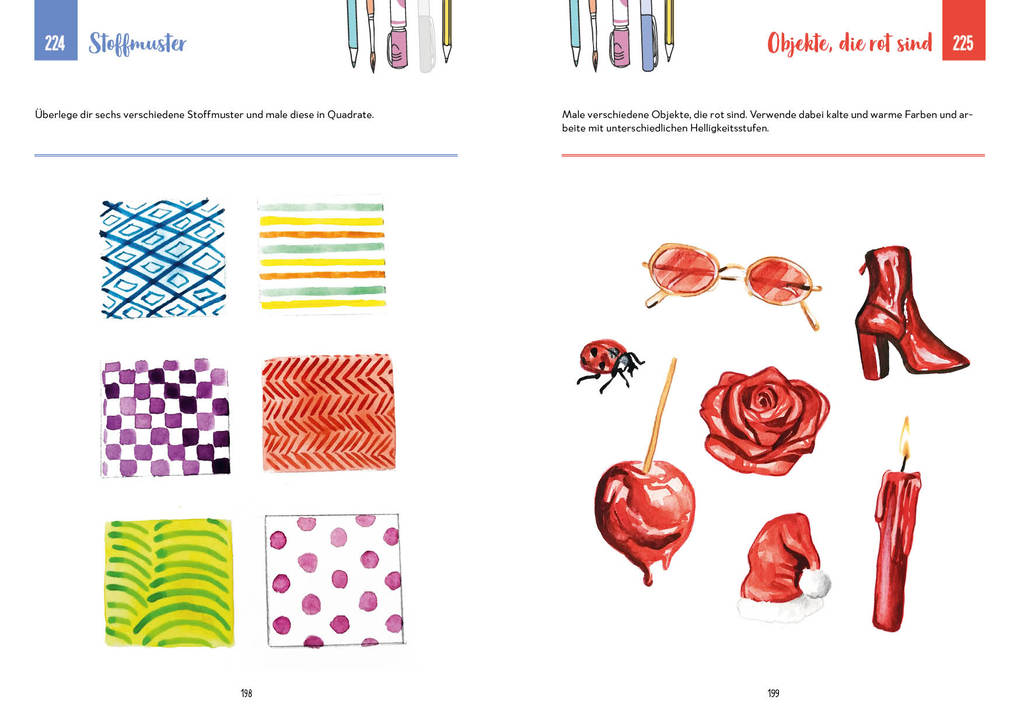 224 Stoffmuster

Überlege dir sechs verschiedene Stoffmuster und male diese in Quadrate.

198

Objekte, die rot sind 225

Male verschiedene Objekte, die rot sind. Verwende dabei kalte und warme Farben und arbeite mit unterschiedlichen Helligkeitsstufen.

199